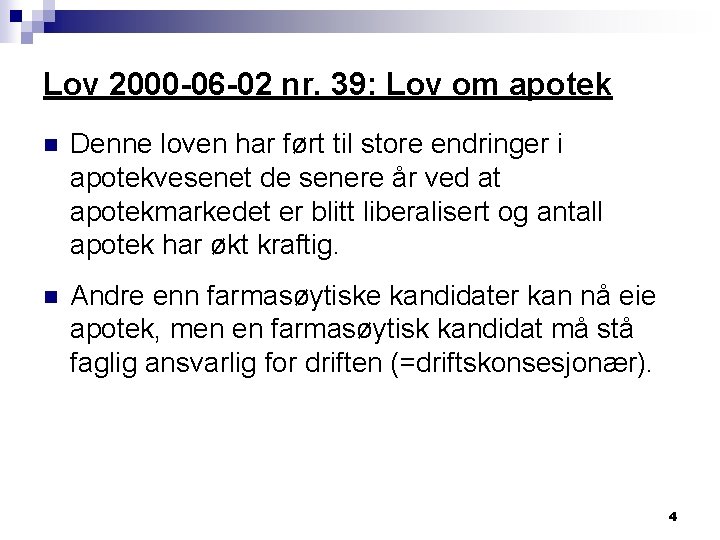 Lov 2000-06-02 nr. 39: Lov om apotek

Denne loven har ført til store endringer i apotekvesenet de senere år ved at apotekmarkedet er blitt liberalisert og antall apotek har økt kraftig.

Andre enn farmasøytiske kandidater kan nå eie apotek, men en farmasøytisk kandidat må stå faglig ansvarlig for driften (=driftskonsesjonær).

4